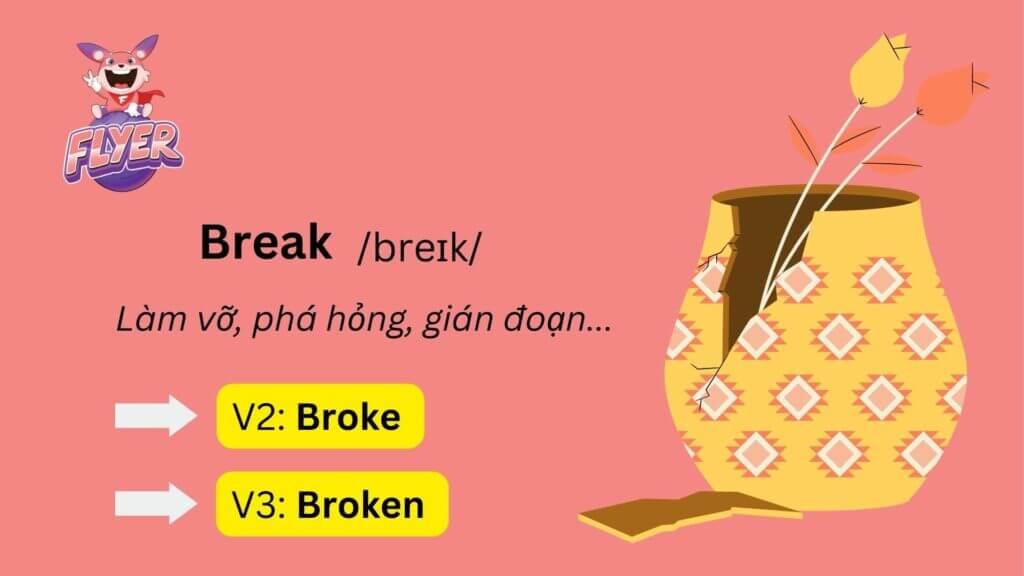 FLYER

Break /breɪk/

Làm vỡ, phá hỏng, gián đoạn...

V2: Broke

V3: Broken